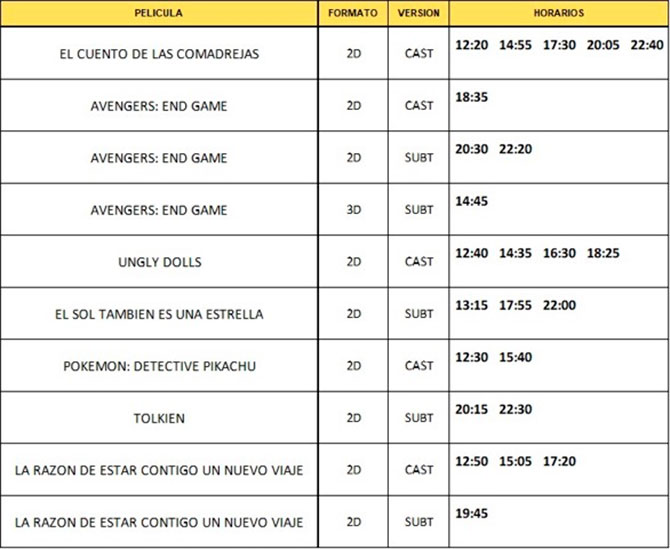 | PELICULA | FORMATO | VERSION | HORARIOS |
|---|---|---|---|
| EL CUENTO DE LAS COMADREJAS | 2D | CAST | 12:20 14:55 17:30 20:05 22:40 |
| AVENGERS: END GAME | 2D | CAST | 18:35 |
| AVENGERS: END GAME | 2D | SUBT | 20:30 22:20 |
| AVENGERS: END GAME | 3D | SUBT | 14:45 |
| UNGLY DOLLS | 2D | CAST | 12:40 14:35 16:30 18:25 |
| EL SOL TAMBIEN ES UNA ESTRELLA | 2D | SUBT | 13:15 17:55 22:00 |
| POKEMON: DETECTIVE PIKACHU | 2D | CAST | 12:30 15:40 |
| TOLKIEN | 2D | SUBT | 20:15 22:30 |
| LA RAZON DE ESTAR CONTIGO UN NUEVO VIAJE | 2D | CAST | 12:50 15:05 17:20 |
| LA RAZON DE ESTAR CONTIGO UN NUEVO VIAJE | 2D | SUBT | 19:45 |